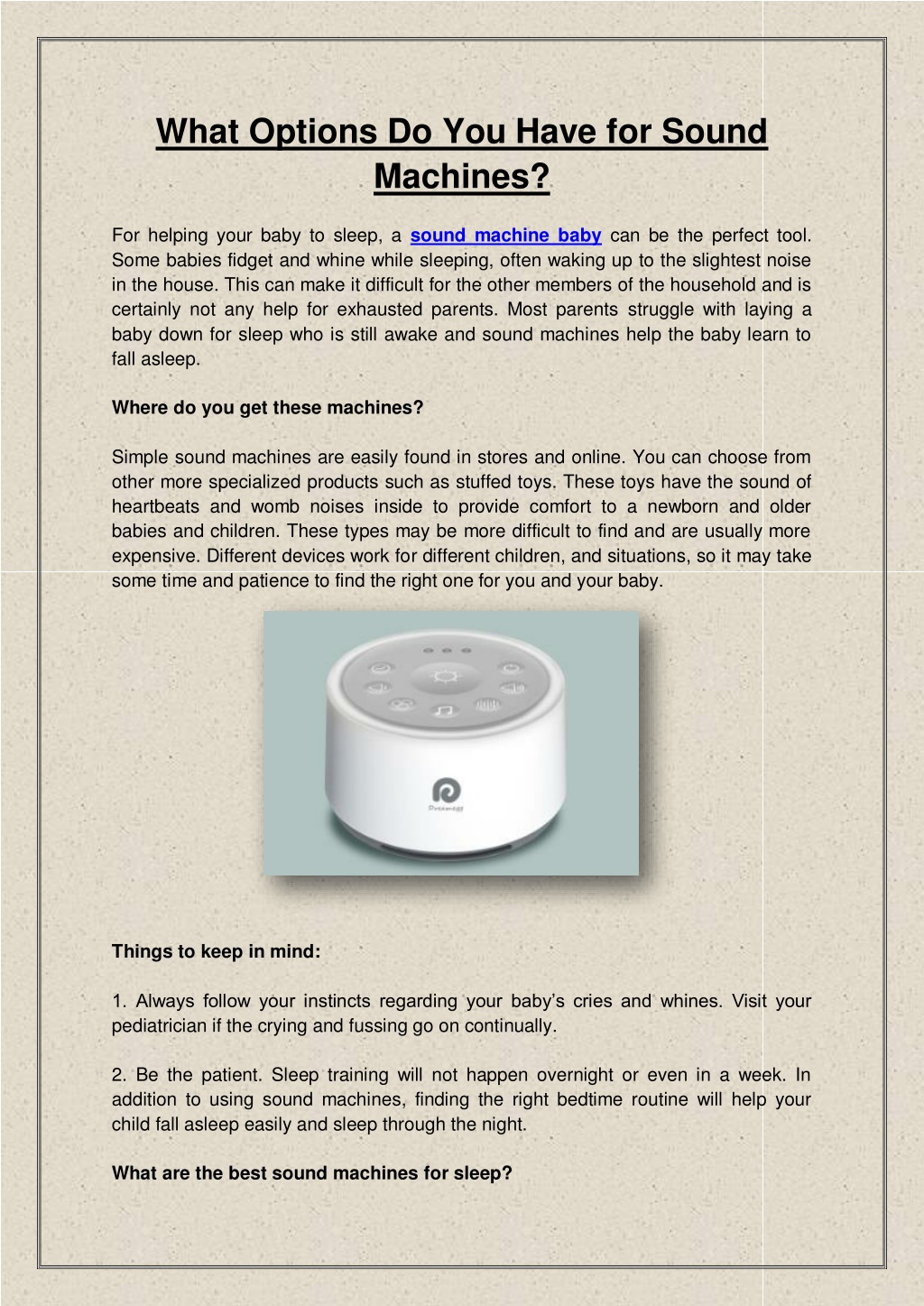 What Options Do You Have for Sound Machines?

For helping your baby to sleep, a sound machine baby can be the perfect tool. Some babies fidget and whine while sleeping, often waking up to the slightest noise in the house. This can make it difficult for the other members of the household and is certainly not any help for exhausted parents. Most parents struggle with laying a baby down for sleep who is still awake and sound machines help the baby learn to fall asleep.

Where do you get these machines?

Simple sound machines are easily found in stores and online. You can choose from other more specialized products such as stuffed toys. These toys have the sound of heartbeats and womb noises inside to provide comfort to a newborn and older babies and children. These types may be more difficult to find and are usually more expensive. Different devices work for different children, and situations, so it may take some time and patience to find the right one for you and your baby.

Dreamegg

Things to keep in mind:

1. Always follow your instincts regarding your baby's cries and whines. Visit your pediatrician if the crying and fussing go on continually.

2. Be the patient. Sleep training will not happen overnight or even in a week. In addition to using sound machines, finding the right bedtime routine will help your child fall asleep easily and sleep through the night.

What are the best sound machines for sleep?